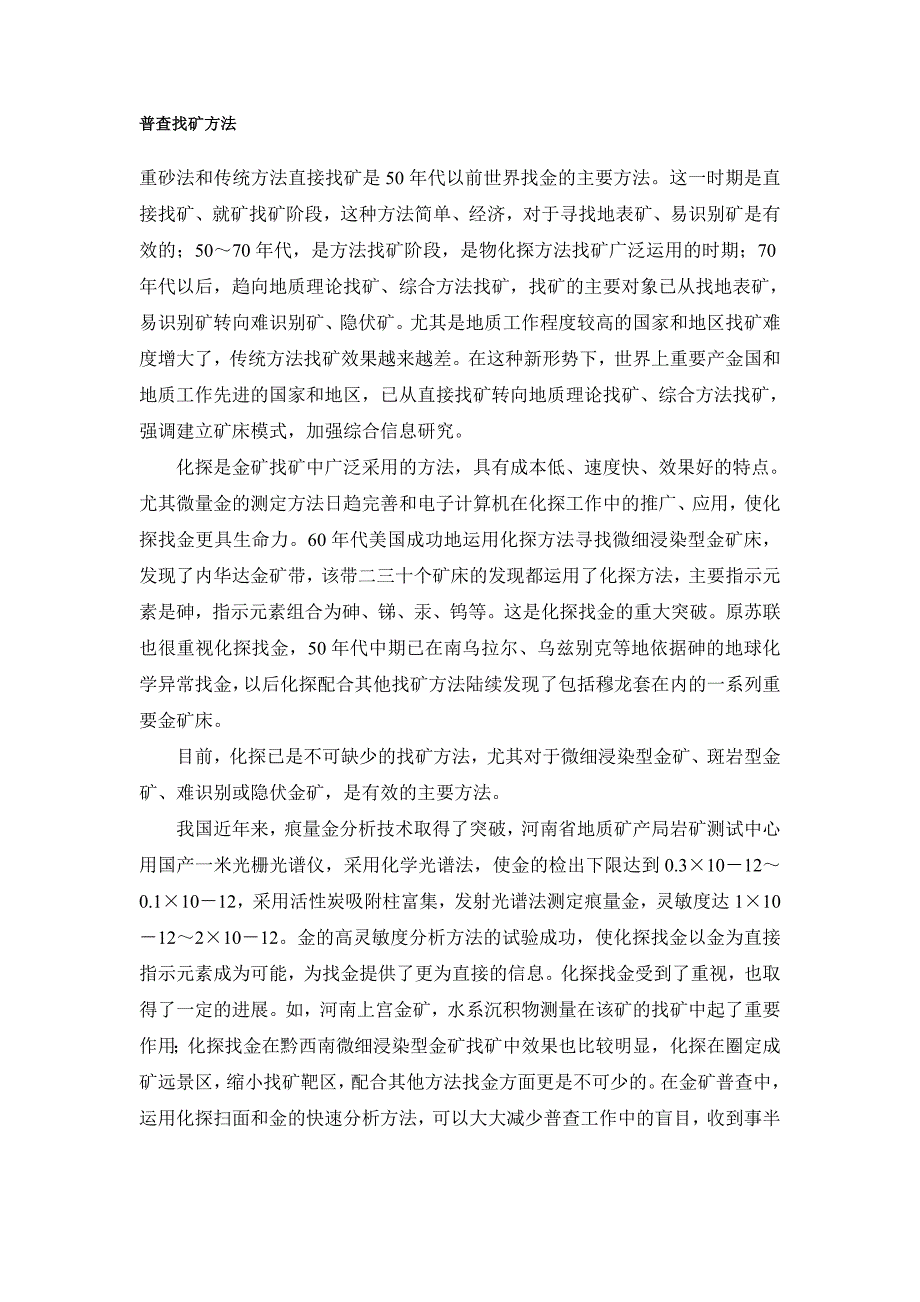 普查找矿方法

重砂法和传统方法直接找矿是50年代以前世界找金的主要方法。这一时期是直接找矿、就矿找矿阶段，这种方法简单、经济，对于寻找地表矿、易识别矿是有效的；50～70年代，是方法找矿阶段，是物化探方法找矿广泛运用的时期；70年代以后，趋向地质理论找矿、综合方法找矿，找矿的主要对象已从找地表矿，易识别矿转向难识别矿、隐伏矿。尤其是地质工作程度较高的国家和地区找矿难度增大了，传统方法找矿效果越来越差。在这种新形势下，世界上重要产金国和地质工作先进的国家和地区，已从直接找矿转向地质理论找矿、综合方法找矿，强调建立矿床模式，加强综合信息研究。

化探是金矿找矿中广泛采用的方法，具有成本低、速度快、效果好的特点。尤其微量金的测定方法日趋完善和电子计算机在化探工作中的推广、应用，使化探找金更具生命力。60年代美国成功地运用化探方法寻找微细浸染型金矿床，发现了内华达金矿带，该带二三十个矿床的发现都运用了化探方法，主要指示元素是砷，指示元素组合为砷、锑、汞、钨等。这是化探找金的重大突破。原苏联也很重视化探找金，50年代中期已在南乌拉尔、乌兹别克等地依据砷的地球化学异常找金，以后化探配合其他找矿方法陆续发现了包括穆龙套在内的一系列重要金矿床。

目前，化探已是不可缺少的找矿方法，尤其对于微细浸染型金矿、斑岩型金矿、难识别或隐伏金矿，是有效的主要方法。

我国近年来，痕量金分析技术取得了突破，河南省地质矿产局岩矿测试中心用国产一米光栅光谱仪，采用化学光谱法，使金的检出下限达到0.3×10－12～0.1×10－12，采用活性炭吸附柱富集，发射光谱法测定痕量金，灵敏度达1×10－12～2×10－12。金的高灵敏度分析方法的试验成功，使化探找金以金为直接指示元素成为可能，为找金提供了更为直接的信息。化探找金受到了重视，也取得了一定的进展。如，河南上宫金矿，水系沉积物测量在该矿的找矿中起了重要作用；化探找金在黔西南微细浸染型金矿找矿中效果也比较明显，化探在圈定成矿远景区，缩小找矿靶区，配合其他方法找金方面更是不可少的。在金矿普查中，运用化探扫面和金的快速分析方法，可以大大减少普查工作中的盲目，收到事半